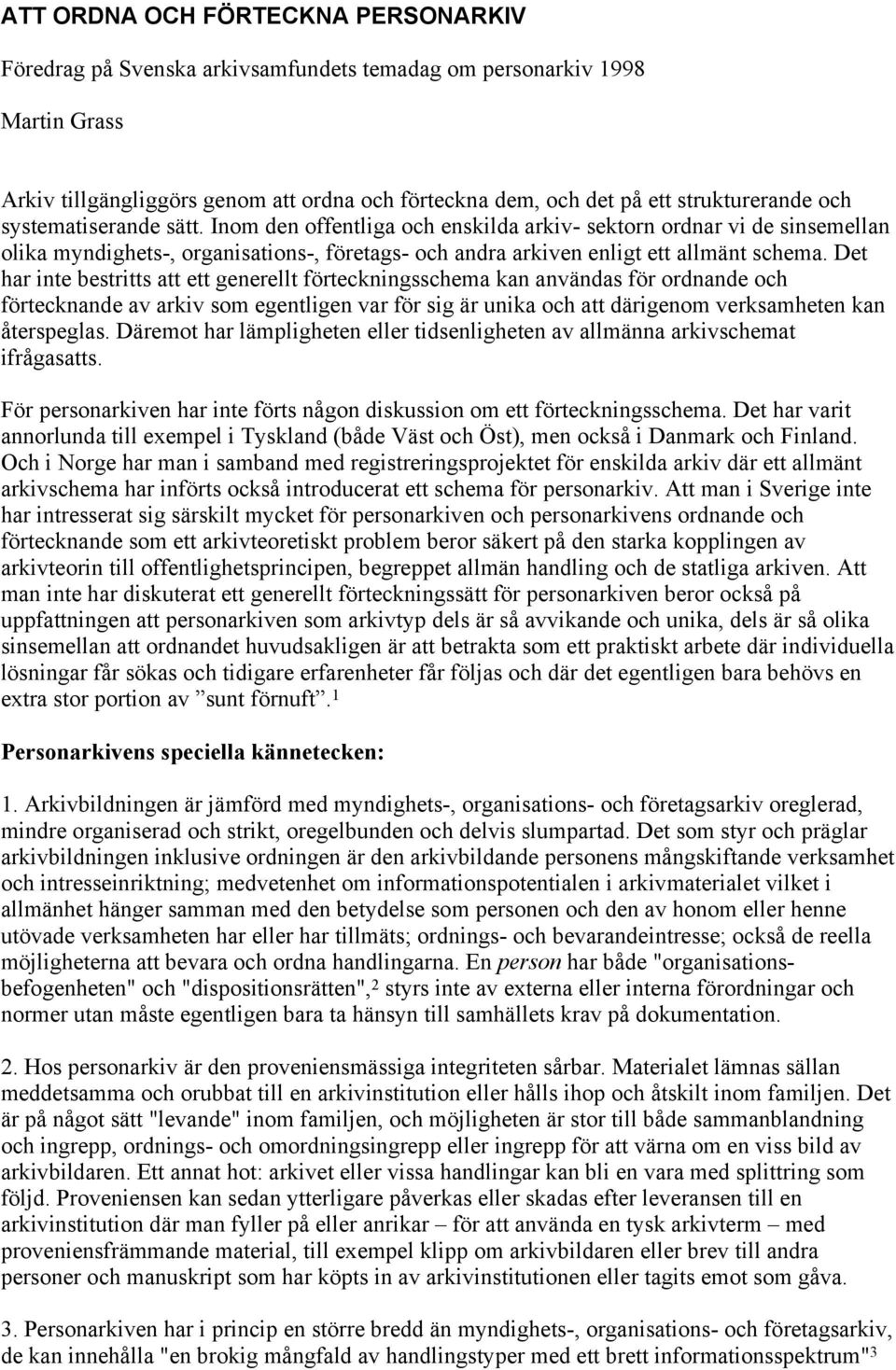 ATT ORDNA OCH FÖRTECKNA PERSONARKIV

Föredrag på Svenska arkivsamfundets temadag om personarkiv 1998

Martin Grass

Arkiv tillgängliggörs genom att ordna och förteckna dem, och det på ett strukturerande och systematiserande sätt. Inom den offentliga och enskilda arkiv- sektorn ordnar vi de sinsemellan olika myndighets-, organisations-, företags- och andra arkiven enligt ett allmänt schema. Det har inte bestritts att ett generellt förteckningsschema kan användas för ordnande och förtecknande av arkiv som egentligen var för sig är unika och att därigenom verksamheten kan återspeglas. Däremot har lämpligheten eller tidsenligheten av allmänna arkivschemat ifrågasatts.

För personarkiven har inte förts någon diskussion om ett förteckningsschema. Det har varit annorlunda till exempel i Tyskland (både Väst och Öst), men också i Danmark och Finland. Och i Norge har man i samband med registreringsprojektet för enskilda arkiv där ett allmänt arkivschema har införts också introducerat ett schema för personarkiv. Att man i Sverige inte har intresserat sig särskilt mycket för personarkiven och personarkivens ordnande och förtecknande som ett arkivteoretiskt problem beror säkert på den starka kopplingen av arkivteorin till offentlighetsprincipen, begreppet allmän handling och de statliga arkiven. Att man inte har diskuterat ett generellt förteckningssätt för personarkiven beror också på uppfattningen att personarkiven som arkivtyp dels är så avvikande och unika, dels är så olika sinsemellan att ordnandet huvudsakligen är att betrakta som ett praktiskt arbete där individuella lösningar får sökas och tidigare erfarenheter får följas och där det egentligen bara behövs en extra stor portion av ”sunt förnuft”.$^1$

Personarkivens speciella kännetecken:

1. Arkivbildningen är jämförd med myndighets-, organisations- och företagsarkiv oreglerad, mindre organiserad och strikt, oregelbunden och delvis slumpartad. Det som styr och präglar arkivbildningen inklusive ordningen är den arkivbildande personens mångskiftande verksamhet och intresseinriktning; medvetenhet om informationspotentialen i arkivmaterialet vilket i allmänhet hänger samman med den betydelse som personen och den av honom eller henne utövade verksamheten har eller har tillmäts; ordnings- och bevarandeintresse; också de reella möjligheterna att bevara och ordna handlingarna. En person har både "organisationsbefogenheten" och "dispositionsrätten",$^2$ styrs inte av externa eller interna förordningar och normer utan måste egentligen bara ta hänsyn till samhällets krav på dokumentation.

2. Hos personarkiv är den proveniensmässiga integriteten sårbar. Materialet lämnas sällan meddetsamma och orubbat till en arkivinstitution eller hålls ihop och åtskilt inom familjen. Det är på något sätt "levande" inom familjen, och möjligheten är stor till både sammanblandning och ingrepp, ordnings- och omordningsingrepp eller ingrepp för att värna om en viss bild av arkivbildaren. Ett annat hot: arkivet eller vissa handlingar kan bli en vara med splittring som följd. Proveniensen kan sedan ytterligare påverkas eller skadas efter leveransen till en arkivinstitution där man fyller på eller anrikar – för att använda en tysk arkivterm – med proveniensfrämmande material, till exempel klipp om arkivbildaren eller brev till andra personer och manuskript som har köpts in av arkivinstitutionen eller tagits emot som gåva.

3. Personarkiven har i princip en större bredd än myndighets-, organisations- och företagsarkiv, de kan innehålla "en brokig mångfald av handlingstyper med ett brett informationsspektrum"$^3$